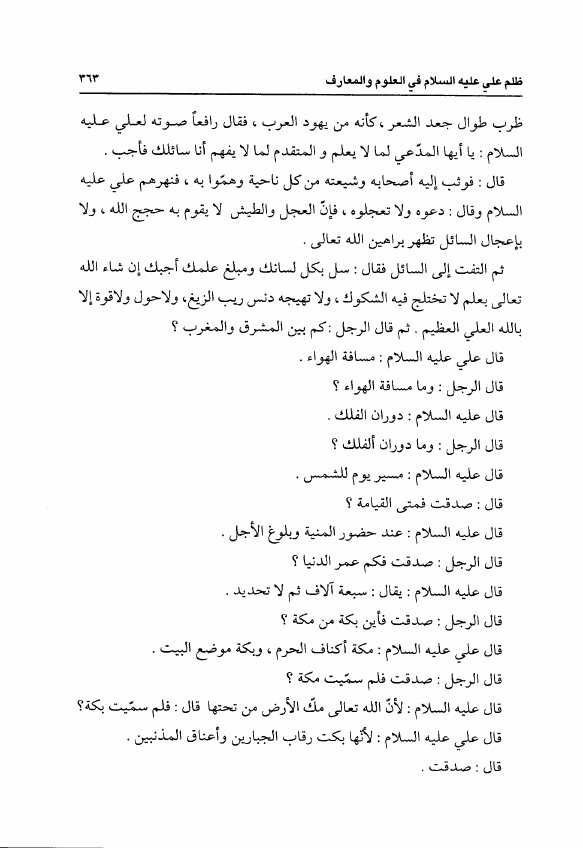 ظلم علي عليه السلام في العلوم والمعارف ٣٦٣

ظرب طوال جعد الشعر ، كأنه من يهود العرب ، فقال رافعاً صوته لعلي عليه السلام : يا أيها المدّعي لما لا يعلم و المتقدم لما لا يفهم أنا سائلك فأجب .

قال : فوثب إليه أصحابه وشيعته من كل ناحية وهمّوا به ، فنهرهم علي عليه السلام وقال : دعوه ولا تعجلوه ، فإنّ العجل والطيش لا يقوم به حجج الله ، ولا بإعجال السائل تظهر براهين الله تعالى .

ثم التفت إلى السائل فقال : سل بكل لسانك ومبلغ علمك أجبك إن شاء الله تعالى بعلم لا تختلج فيه الشكوك ، ولا تهيجه دنس ريب الزيغ، ولاحول ولاقوة إلا بالله العلي العظيم . ثم قال الرجل :كم بين المشرق والمغرب ؟

قال علي عليه السلام : مسافة الهواء .

قال الرجل : وما مسافة الهواء ؟

قال عليه السلام : دوران الفلك .

قال الرجل : وما دوران ألفلك ؟

قال عليه السلام : مسير يوم للشمس .

قال : صدقت فمتى القيامة ؟

قال عليه السلام : عند حضور المنية وبلوغ الأجل .

قال الرجل : صدقت فكم عمر الدنيا ؟

قال عليه السلام : يقال : سبعة آلاف ثم لا تحديد .

قال الرجل : صدقت فأين بكة من مكة ؟

قال علي عليه السلام : مكة أكناف الحرم ، وبكة موضع البيت .

قال الرجل : صدقت فلم سمّيت مكة ؟

قال عليه السلام : لأنّ الله تعالى مكّ الأرض من تحتها قال : فلم سمّيت بكة؟

قال علي عليه السلام : لأنّها بكت رقاب الجبارين وأعناق المذنبين .

قال : صدقت .